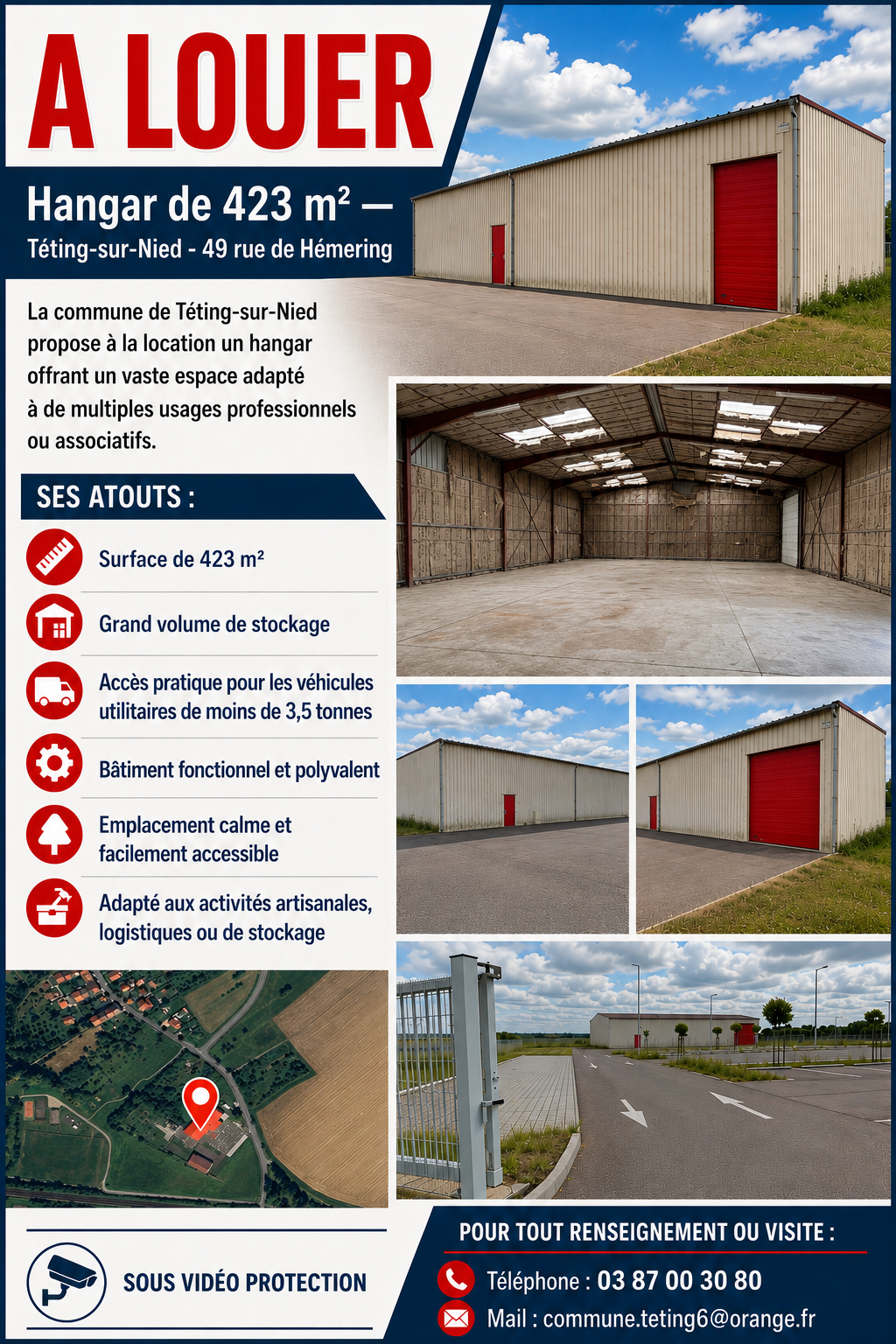 A LOUER

Hangar de 423 m² —

Téting-sur-Nied - 49 rue de Hémering

La commune de Téting-sur-Nied propose à la location un hangar offrant un vaste espace adapté à de multiples usages professionnels ou associatifs.

SES ATOUTS :

Surface de 423 m²

Grand volume de stockage

Accès pratique pour les véhicules utilitaires de moins de 3,5 tonnes

Bâtiment fonctionnel et polyvalent

Emplacement calme et facilement accessible

Adapté aux activités artisanales, logistiques ou de stockage

SOUS VIDÉO PROTECTION

POUR TOUT RENSEIGNEMENT OU VISITE :

Téléphone : 03 87 00 30 80

Mail : commune.teting6@orange.fr